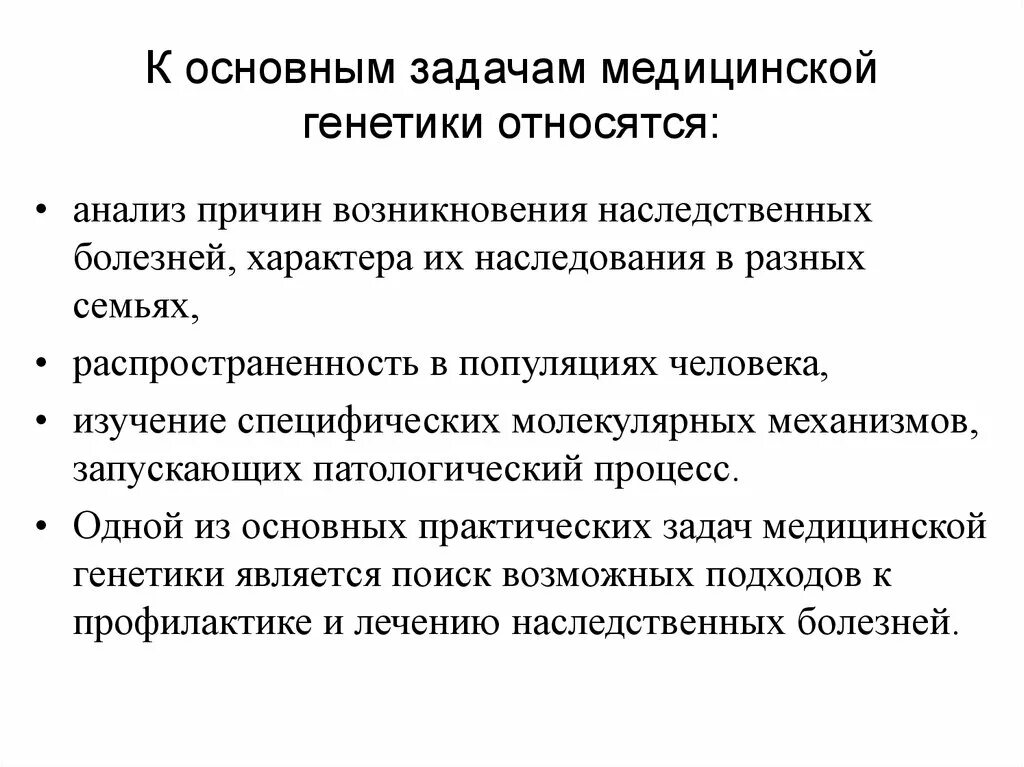 К основным задачам медицинской генетики относятся:

• анализ причин возникновения наследственных болезней, характера их наследования в разных семьях,

• распространенность в популяциях человека,

• изучение специфических молекулярных механизмов, запускающих патологический процесс.

• Одной из основных практических задач медицинской генетики является поиск возможных подходов к профилактике и лечению наследственных болезней.